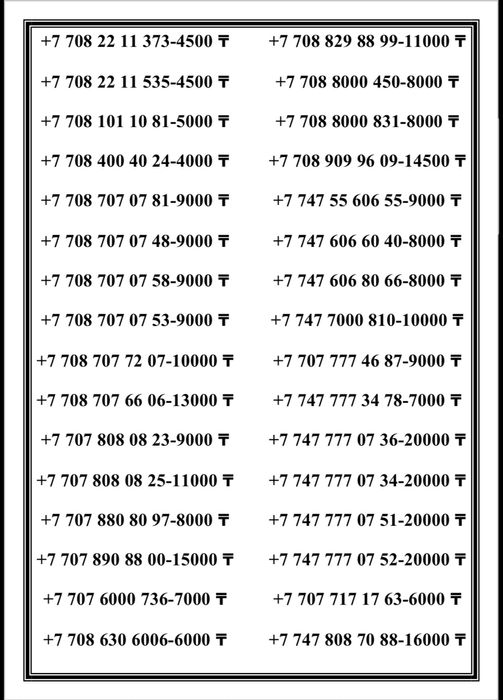 +7 708 22 11 373-4500 ₸
+7 708 22 11 535-4500 ₸
+7 708 101 10 81-5000 ₸
+7 708 400 40 24-4000 ₸
+7 708 707 07 81-9000 ₸
+7 708 707 07 48-9000 ₸
+7 708 707 07 58-9000 ₸
+7 708 707 07 53-9000 ₸
+7 708 707 72 07-10000 ₸
+7 708 707 66 06-13000 ₸
+7 707 808 08 23-9000 ₸
+7 707 808 08 25-11000 ₸
+7 707 880 80 97-8000 ₸
+7 707 890 88 00-15000 ₸
+7 707 6000 736-7000 ₸
+7 708 630 6006-6000 ₸

+7 708 829 88 99-11000 ₸
+7 708 8000 450-8000 ₸
+7 708 8000 831-8000 ₸
+7 708 909 96 09-14500 ₸
+7 747 55 606 55-9000 ₸
+7 747 606 60 40-8000 ₸
+7 747 606 80 66-8000 ₸
+7 747 7000 810-10000 ₸
+7 707 777 46 87-9000 ₸
+7 747 777 34 78-7000 ₸
+7 747 777 07 36-20000 ₸
+7 747 777 07 34-20000 ₸
+7 747 777 07 51-20000 ₸
+7 747 777 07 52-20000 ₸
+7 707 717 17 63-6000 ₸
+7 747 808 70 88-16000 ₸